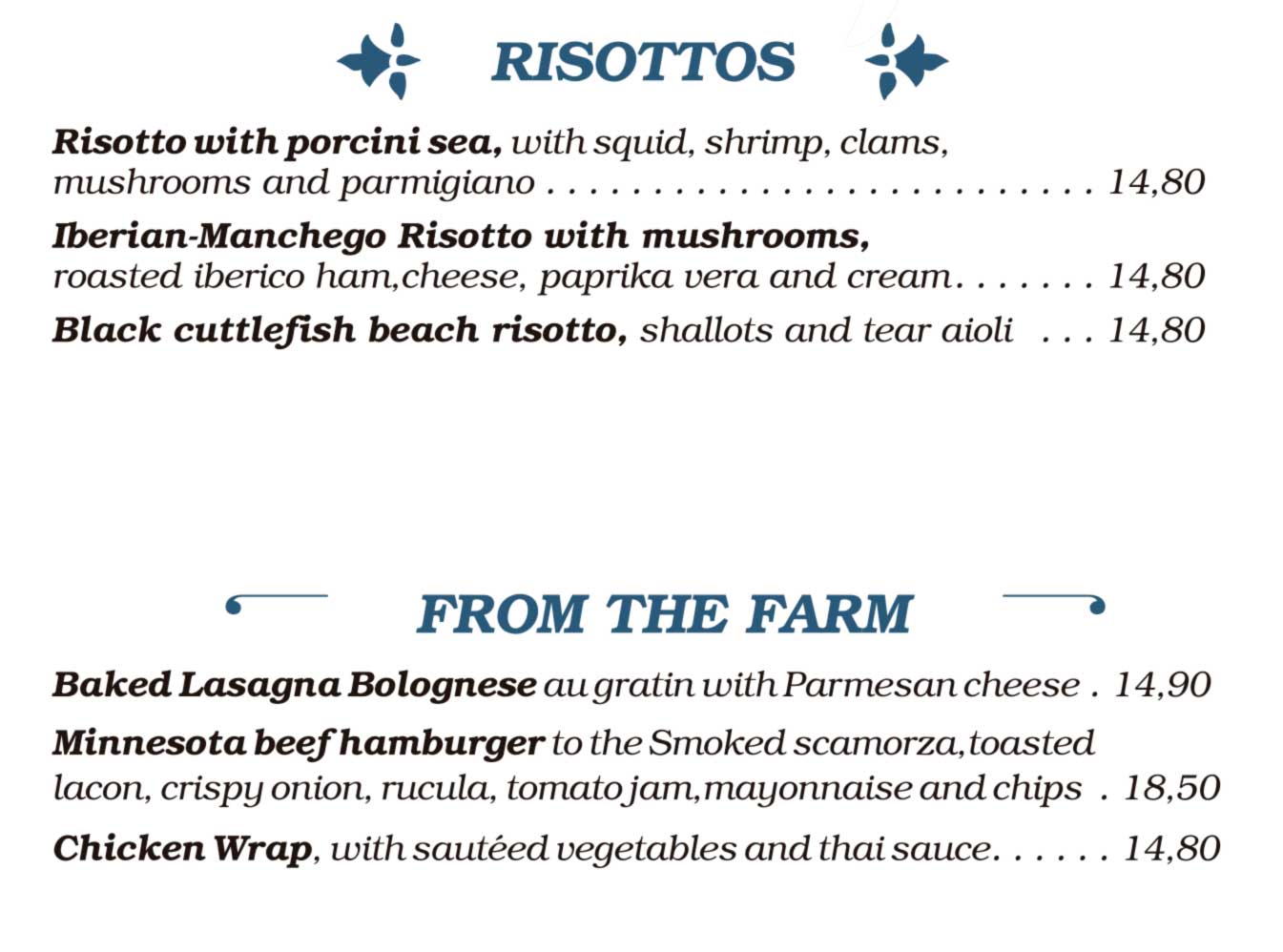 RISOTTOS

Risotto with porcini sea, with squid, shrimp, clams, mushrooms and parmigiano 14,80

Iberian-Manchego Risotto with mushrooms, roasted iberico ham,cheese, paprika vera and cream 14,80

Black cuttlefish beach risotto, shallots and tear aioli 14,80

FROM THE FARM

Baked Lasagna Bolognese au gratin with Parmesan cheese 14,90

Minnesota beef hamburger to the Smoked scamorza,toasted lacon, crispy onion, rucula, tomato jam,mayonnaise and chips 18,50

Chicken Wrap, with sautéed vegetables and thai sauce 14,80